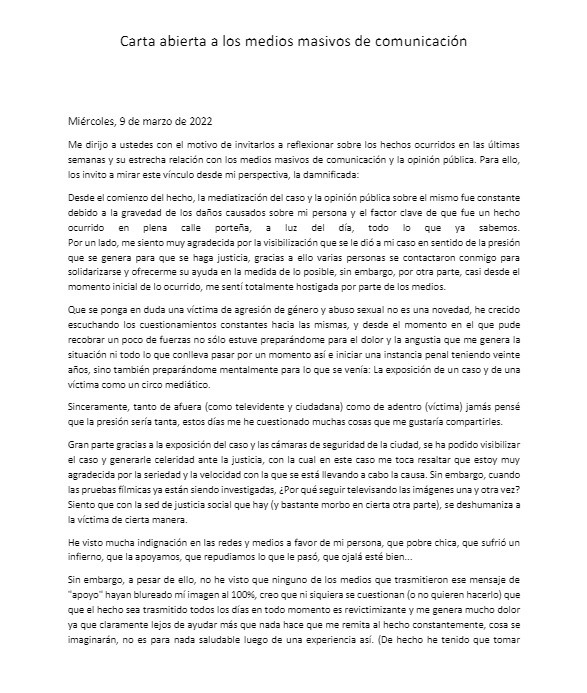 Carta abierta a los medios masivos de comunicación

Miércoles, 9 de marzo de 2022

Me dirijo a ustedes con el motivo de invitarlos a reflexionar sobre los hechos ocurridos en las últimas semanas y su estrecha relación con los medios masivos de comunicación y la opinión pública. Para ello, los invito a mirar este vínculo desde mi perspectiva, la damnificada:

Desde el comienzo del hecho, la mediatización del caso y la opinión pública sobre el mismo fue constante debido a la gravedad de los daños causados sobre mi persona y el factor clave de que fue un hecho ocurrido en plena calle porteña, a luz del día, todo lo que ya sabemos. Por un lado, me siento muy agradecida por la visibilización que se le dió a mi caso en sentido de la presión que se genera para que se haga justicia, gracias a ello varias personas se contactaron conmigo para solidarizarse y ofrecerme su ayuda en la medida de lo posible, sin embargo, por otra parte, casi desde el momento inicial de lo ocurrido, me sentí totalmente hostigada por parte de los medios.

Que se ponga en duda una víctima de agresión de género y abuso sexual no es una novedad, he crecido escuchando los cuestionamientos constantes hacia las mismas, y desde el momento en el que pude recobrar un poco de fuerzas no sólo estuve preparándome para el dolor y la angustia que me genera la situación ni todo lo que conlleva pasar por un momento así e iniciar una instancia penal teniendo veinte años, sino también preparándome mentalmente para lo que se venía: La exposición de un caso y de una víctima como un circo mediático.

Sinceramente, tanto de afuera (como televidente y ciudadana) como de adentro (víctima) jamás pensé que la presión sería tanta, estos días me he cuestionado muchas cosas que me gustaría compartirles.

Gran parte gracias a la exposición del caso y las cámaras de seguridad de la ciudad, se ha podido visibilizar el caso y generarle celeridad ante la justicia, con la cual en este caso me toca resaltar que estoy muy agradecida por la seriedad y la velocidad con la que se está llevando a cabo la causa. Sin embargo, cuando las pruebas fílmicas ya están siendo investigadas, ¿Por qué seguir televisando las imágenes una y otra vez? Siento que con la sed de justicia social que hay (y bastante morbo en cierta otra parte), se deshumaniza a la víctima de cierta manera.

He visto mucha indignación en las redes y medios a favor de mi persona, que pobre chica, que sufrió un infierno, que la apoyamos, que repudiamos lo que le pasó, que ojalá esté bien...

Sin embargo, a pesar de ello, no he visto que ninguno de los medios que trasmitieron ese mensaje de "apoyo" hayan blureado mí imagen al 100%, creo que ni siquiera se cuestionan (o no quieren hacerlo) que que el hecho sea trasmitido todos los días en todo momento es revictimizante y me genera mucho dolor ya que claramente lejos de ayudar más que nada hace que me remita al hecho constantemente, cosa se imaginarán, no es para nada saludable luego de una experiencia así. (De hecho he tenido que tomar